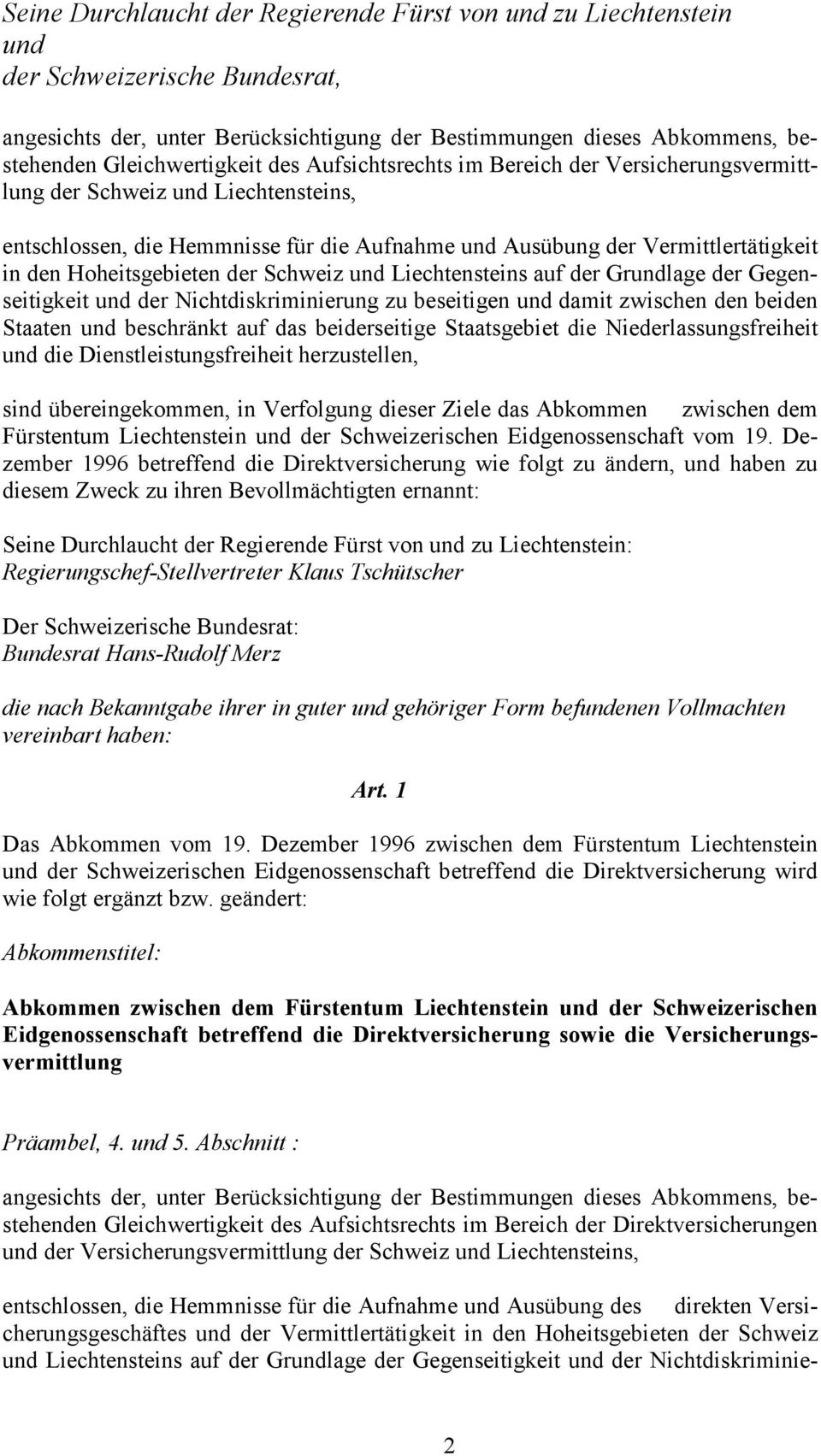 Seine Durchlaucht der Regierende Fürst von und zu Liechtenstein und
der Schweizerische Bundesrat,

angesichts der, unter Berücksichtigung der Bestimmungen dieses Abkommens, bestehenden Gleichwertigkeit des Aufsichtsrechts im Bereich der Versicherungsvermittlung der Schweiz und Liechtensteins,

entschlossen, die Hemmnisse für die Aufnahme und Ausübung der Vermittlertätigkeit in den Hoheitsgebieten der Schweiz und Liechtensteins auf der Grundlage der Gegenseitigkeit und der Nichtdiskriminierung zu beseitigen und damit zwischen den beiden Staaten und beschränkt auf das beiderseitige Staatsgebiet die Niederlassungsfreiheit und die Dienstleistungsfreiheit herzustellen,

sind übereingekommen, in Verfolgung dieser Ziele das Abkommen zwischen dem Fürstentum Liechtenstein und der Schweizerischen Eidgenossenschaft vom 19. Dezember 1996 betreffend die Direktversicherung wie folgt zu ändern, und haben zu diesem Zweck zu ihren Bevollmächtigten ernannt:

Seine Durchlaucht der Regierende Fürst von und zu Liechtenstein:
Regierungschef-Stellvertreter Klaus Tschütscher

Der Schweizerische Bundesrat:
Bundesrat Hans-Rudolf Merz

die nach Bekanntgabe ihrer in guter und gehöriger Form befundenen Vollmachten vereinbart haben:

Art. 1

Das Abkommen vom 19. Dezember 1996 zwischen dem Fürstentum Liechtenstein und der Schweizerischen Eidgenossenschaft betreffend die Direktversicherung wird wie folgt ergänzt bzw. geändert:

Abkommenstitel:

Abkommen zwischen dem Fürstentum Liechtenstein und der Schweizerischen Eidgenossenschaft betreffend die Direktversicherung sowie die Versicherungsvermittlung

Präambel, 4. und 5. Abschnitt :

angesichts der, unter Berücksichtigung der Bestimmungen dieses Abkommens, bestehenden Gleichwertigkeit des Aufsichtsrechts im Bereich der Direktversicherungen und der Versicherungsvermittlung der Schweiz und Liechtensteins,

entschlossen, die Hemmnisse für die Aufnahme und Ausübung des direkten Versicherungsgeschäftes und der Vermittlertätigkeit in den Hoheitsgebieten der Schweiz und Liechtensteins auf der Grundlage der Gegenseitigkeit und der Nichtdiskriminie-

2